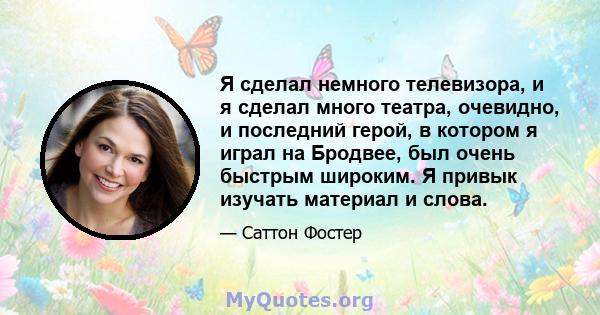 Я сделал немного телевизора, и я сделал много театра, очевидно, и последний герой, в котором я играл на Бродвее, был очень быстрым широким. Я привык изучать материал и слова.

— Саттон Фостер

MyQuotes.org